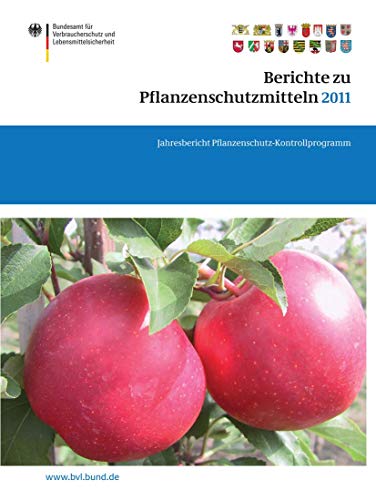 Bundesamt für Verbraucherschutz und Lebensmittelsicherheit

Berichte zu Pflanzenschutzmitteln 2011

Jahresbericht Pflanzenschutz-Kontrollprogramm

www.bvl.bund.de